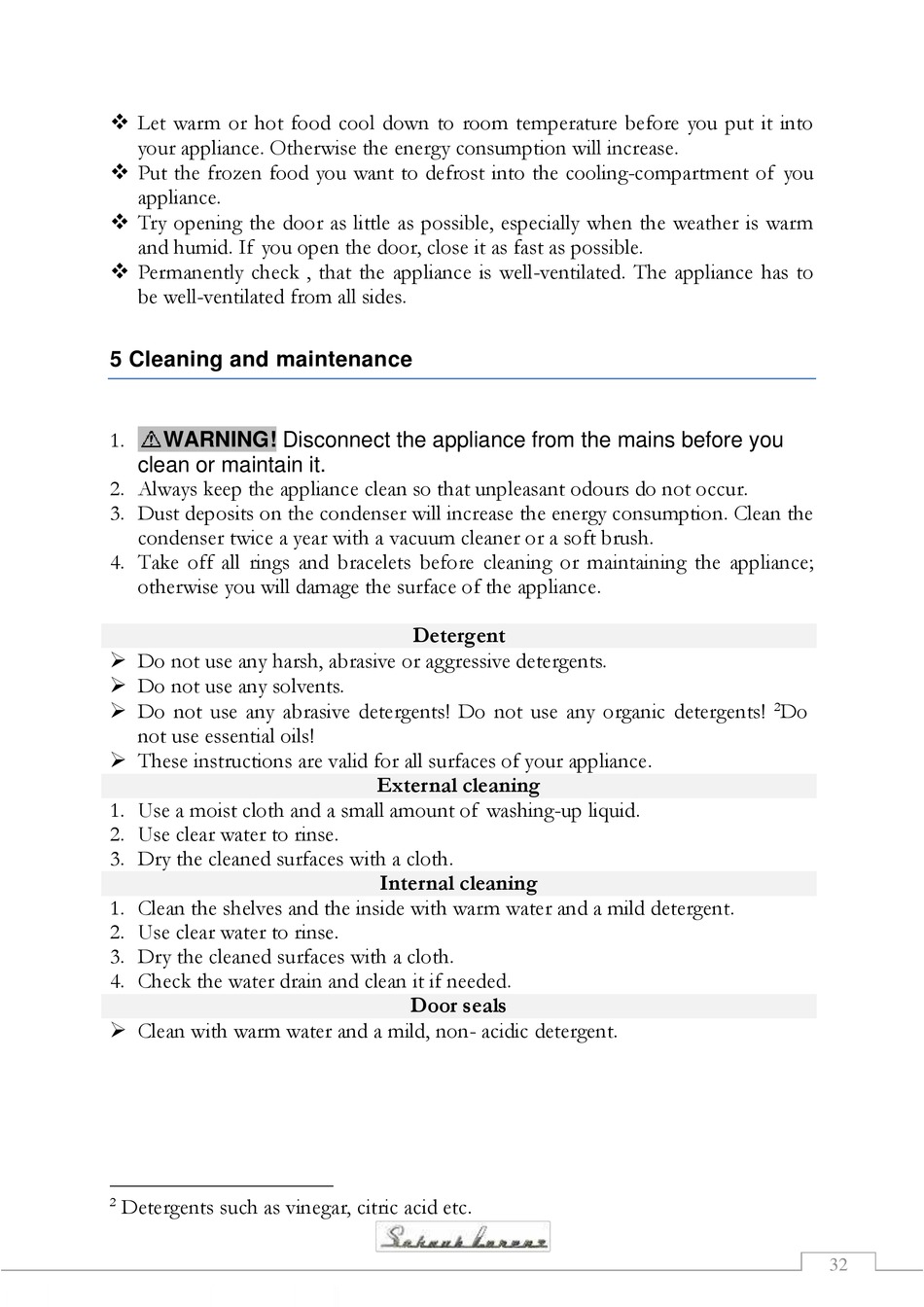 ❖ Let warm or hot food cool down to room temperature before you put it into your appliance. Otherwise the energy consumption will increase.
❖ Put the frozen food you want to defrost into the cooling-compartment of you appliance.
❖ Try opening the door as little as possible, especially when the weather is warm and humid. If you open the door, close it as fast as possible.
❖ Permanently check , that the appliance is well-ventilated. The appliance has to be well-ventilated from all sides.

5 Cleaning and maintenance

1. ⚠WARNING! Disconnect the appliance from the mains before you clean or maintain it.
2. Always keep the appliance clean so that unpleasant odours do not occur.
3. Dust deposits on the condenser will increase the energy consumption. Clean the condenser twice a year with a vacuum cleaner or a soft brush.
4. Take off all rings and bracelets before cleaning or maintaining the appliance; otherwise you will damage the surface of the appliance.

Detergent
➢ Do not use any harsh, abrasive or aggressive detergents.
➢ Do not use any solvents.
➢ Do not use any abrasive detergents! Do not use any organic detergents! $^2$Do not use essential oils!
➢ These instructions are valid for all surfaces of your appliance.

External cleaning
1. Use a moist cloth and a small amount of washing-up liquid.
2. Use clear water to rinse.
3. Dry the cleaned surfaces with a cloth.

Internal cleaning
1. Clean the shelves and the inside with warm water and a mild detergent.
2. Use clear water to rinse.
3. Dry the cleaned surfaces with a cloth.
4. Check the water drain and clean it if needed.

Door seals
➢ Clean with warm water and a mild, non- acidic detergent.

$^2$ Detergents such as vinegar, citric acid etc.

Schaub Lorenz

32